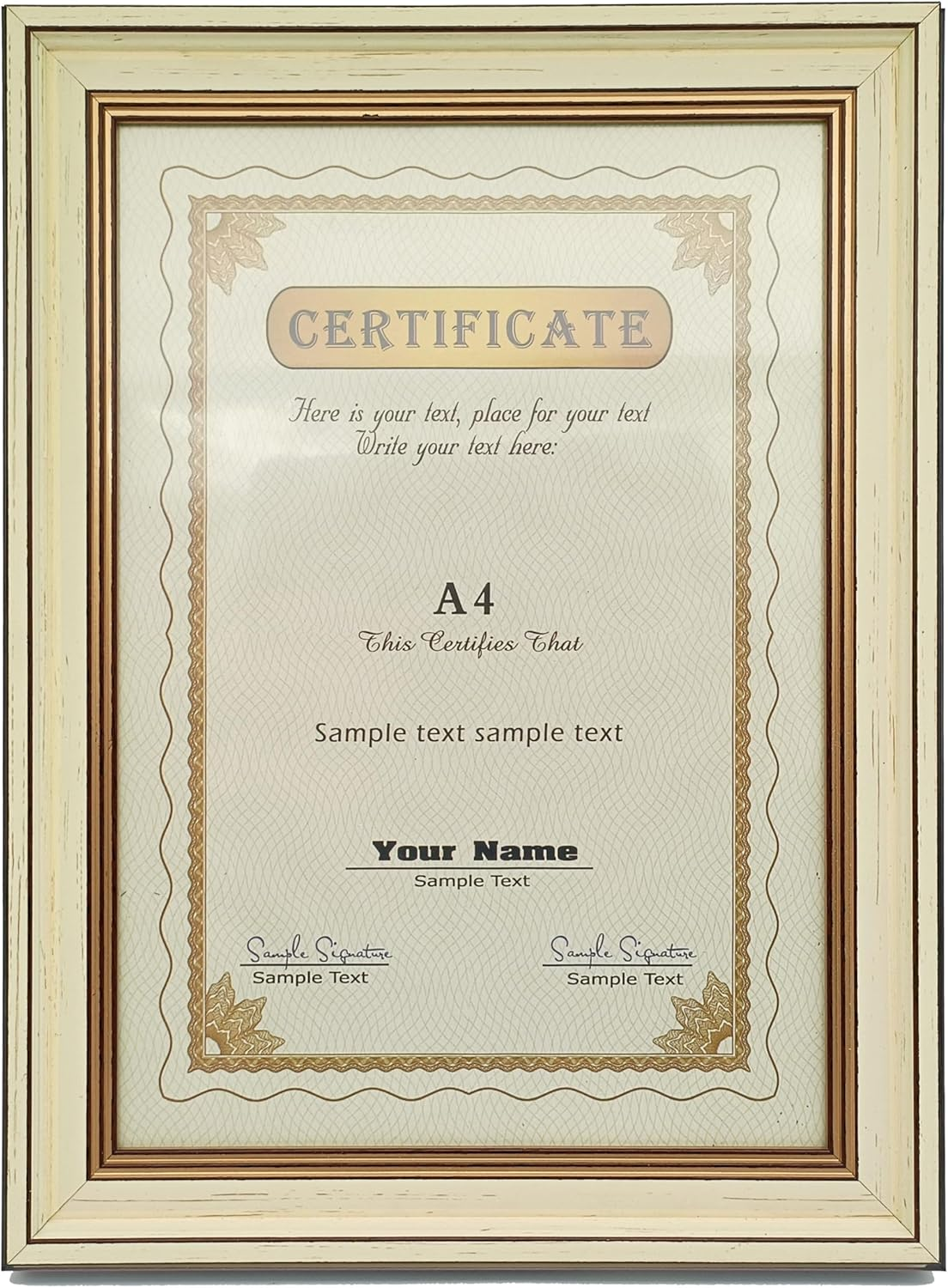 CERTIFICATE

Here is your text, place for your text
Write your text here:

A4
This Certifies That

Sample text sample text

Your Name
Sample Text

Sample Signature
Sample Text

Sample Signature
Sample Text